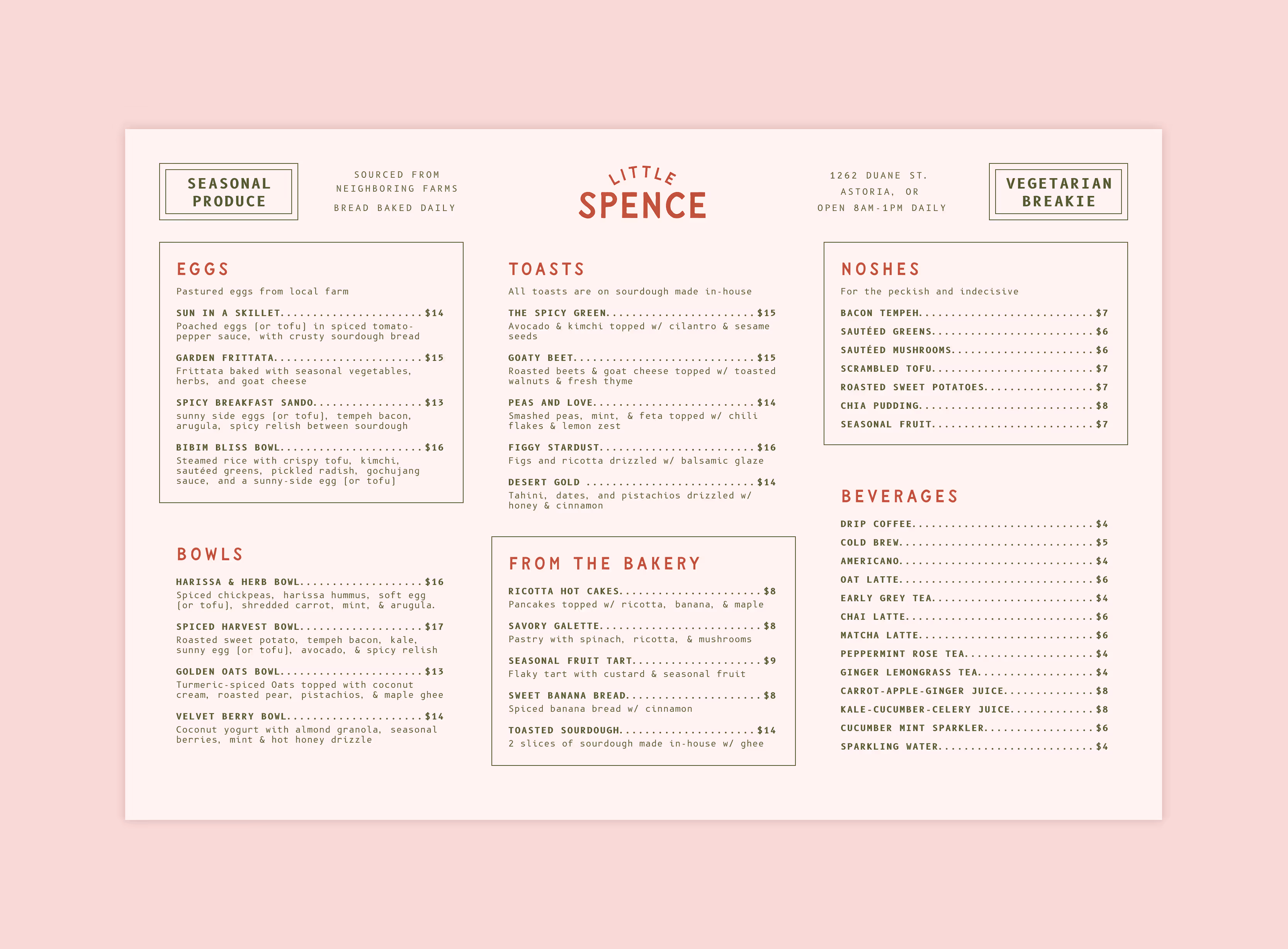 SEASONAL PRODUCE

SOURCED FROM NEIGHBORING FARMS

BREAD BAKED DAILY

LITTLE SPENCE

1262 DUANE ST.
ASTORIA, OR
OPEN 8AM-1PM DAILY

VEGETARIAN BREAKIE

EGGS

Pastured eggs from local farm

SUN IN A SKILLET......................$14
Poached eggs (or tofu) in spiced tomato-pepper sauce, with crusty sourdough bread

GARDEN FRITTATA.......................$15
Frittata baked with seasonal vegetables, herbs, and goat cheese

SPICY BREAKFAST SANDO.................$13
sunny side eggs (or tofu), tempeh bacon, arugula, spicy relish between sourdough

BIBIM BLISS BOWL......................$16
Steamed rice with crispy tofu, kimchi, sautéed greens, pickled radish, gochujang sauce, and a sunny-side egg (or tofu)

BOWLS

HARISSA & HERB BOWL...................$16
Spiced chickpeas, harissa hummus, soft egg (or tofu), shredded carrot, mint, & arugula.

SPICED HARVEST BOWL...................$17
Roasted sweet potato, tempeh bacon, kale, sunny egg (or tofu), avocado, & spicy relish

GOLDEN OATS BOWL......................$13
Turmeric-spiced Oats topped with coconut cream, roasted pear, pistachios, & maple ghee

VELVET BERRY BOWL.....................$14
Coconut yogurt with almond granola, seasonal berries, mint & hot honey drizzle

TOASTS

All toasts are on sourdough made in-house

THE SPICY GREEN.......................$15
Avocado & kimchi topped w/ cilantro & sesame seeds

GOATY BEET............................$15
Roasted beets & goat cheese topped w/ toasted walnuts & fresh thyme

PEAS AND LOVE.........................$14
Smashed peas, mint, & feta topped w/ chili flakes & lemon zest

FIGGY STARDUST........................$16
Figs and ricotta drizzled w/ balsamic glaze

DESERT GOLD ..........................$14
Tahini, dates, and pistachios drizzled w/ honey & cinnamon

FROM THE BAKERY

RICOTTA HOT CAKES......................$8
Pancakes topped w/ ricotta, banana, & maple

SAVORY GALETTE.........................$8
Pastry with spinach, ricotta, & mushrooms

SEASONAL FRUIT TART....................$9
Flaky tart with custard & seasonal fruit

SWEET BANANA BREAD.....................$8
Spiced banana bread w/ cinnamon

TOASTED SOURDOUGH.....................$14
2 slices of sourdough made in-house w/ ghee

NOSHES

For the peckish and indecisive

BACON TEMPEH...........................$7
SAUTÉED GREENS.........................$6
SAUTÉED MUSHROOMS......................$6
SCRAMBLED TOFU.........................$7
ROASTED SWEET POTATOES.................$7
CHIA PUDDING...........................$8
SEASONAL FRUIT.........................$7

BEVERAGES

DRIP COFFEE............................$4
COLD BREW..............................$5
AMERICANO..............................$4
OAT LATTE..............................$6
EARLY GREY TEA.........................$4
CHAI LATTE.............................$6
MATCHA LATTE...........................$6
PEPPERMINT ROSE TEA....................$4
GINGER LEMONGRASS TEA..................$4
CARROT-APPLE-GINGER JUICE..............$8
KALE-CUCUMBER-CELERY JUICE.............$8
CUCUMBER MINT SPARKLER.................$6
SPARKLING WATER........................$4